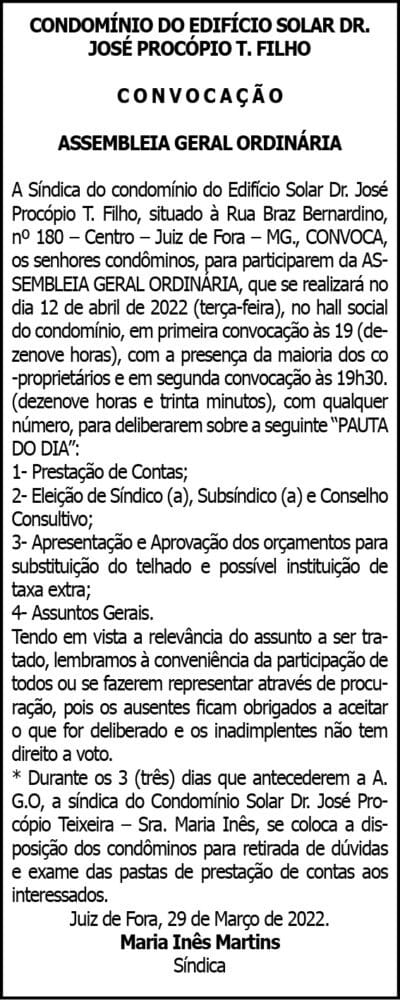 CONDOMÍNIO DO EDIFÍCIO SOLAR DR. JOSÉ PROCÓPIO T. FILHO

CONVOCAÇÃO

ASSEMBLEIA GERAL ORDINÁRIA

A Síndica do condomínio do Edifício Solar Dr. José Procópio T. Filho, situado à Rua Braz Bernardino, nº 180 – Centro – Juiz de Fora – MG., CONVOCA, os senhores condôminos, para participarem da ASSEMBLEIA GERAL ORDINÁRIA, que se realizará no dia 12 de abril de 2022 (terça-feira), no hall social do condomínio, em primeira convocação às 19 (dezenove horas), com a presença da maioria dos co -proprietários e em segunda convocação às 19h30. (dezenove horas e trinta minutos), com qualquer número, para deliberarem sobre a seguinte "PAUTA DO DIA":

1- Prestação de Contas;

2- Eleição de Síndico (a), Subsíndico (a) e Conselho Consultivo;

3- Apresentação e Aprovação dos orçamentos para substituição do telhado e possível instituição de taxa extra;

4- Assuntos Gerais.

Tendo em vista a relevância do assunto a ser tratado, lembramos à conveniência da participação de todos ou se fazerem representar através de procuração, pois os ausentes ficam obrigados a aceitar o que for deliberado e os inadimplentes não tem direito a voto.

* Durante os 3 (três) dias que antecederem a A. G.O, a síndica do Condomínio Solar Dr. José Procópio Teixeira – Sra. Maria Inês, se coloca a disposição dos condôminos para retirada de dúvidas e exame das pastas de prestação de contas aos interessados.

Juiz de Fora, 29 de Março de 2022.

Maria Inês Martins
Síndica